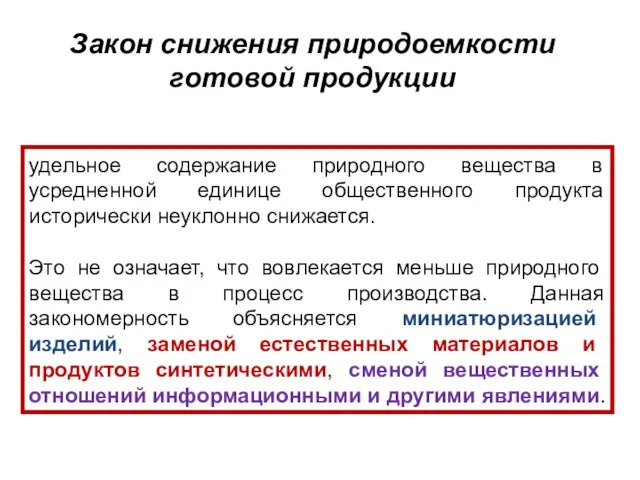 Закон снижения природоемкости готовой продукции

удельное содержание природного вещества в усредненной единице общественного продукта исторически неуклонно снижается.

Это не означает, что вовлекается меньше природного вещества в процесс производства. Данная закономерность объясняется миниатюризацией изделий, заменой естественных материалов и продуктов синтетическими, сменой вещественных отношений информационными и другими явлениями.